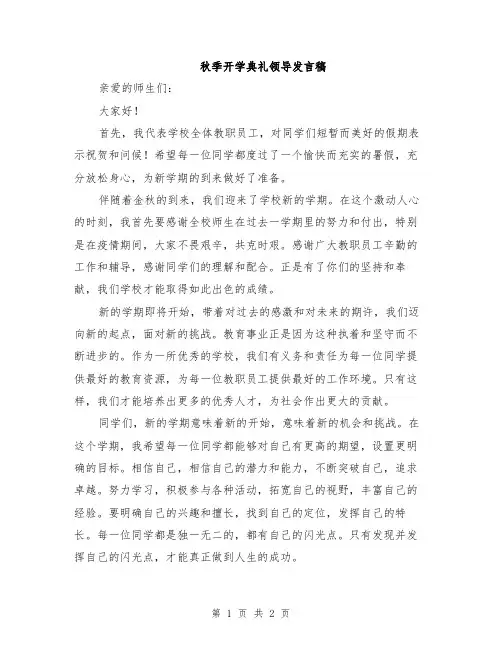 秋季开学典礼领导发言稿

亲爱的师生们：

大家好！

首先，我代表学校全体教职员工，对同学们短暂而美好的假期表示祝贺和问候！希望每一位同学都度过了一个愉快而充实的暑假，充分放松身心，为新学期的到来做好了准备。

伴随着金秋的到来，我们迎来了学校新的学期。在这个激动人心的时刻，我首先要感谢全校师生在过去一学期里的努力和付出，特别是在疫情期间，大家不畏艰辛，共克时艰。感谢广大教职员工辛勤的工作和辅导，感谢同学们的理解和配合。正是有了你们的坚持和奉献，我们学校才能取得如此出色的成绩。

新的学期即将开始，带着对过去的感激和对未来的期许，我们迈向新的起点，面对新的挑战。教育事业正是因为这种执着和坚守而不断进步的。作为一所优秀的学校，我们有义务和责任为每一位同学提供最好的教育资源，为每一位教职员工提供最好的工作环境。只有这样，我们才能培养出更多的优秀人才，为社会作出更大的贡献。

同学们，新的学期意味着新的开始，意味着新的机会和挑战。在这个学期，我希望每一位同学都能够对自己有更高的期望，设置更明确的目标。相信自己，相信自己的潜力和能力，不断突破自己，追求卓越。努力学习，积极参与各种活动，拓宽自己的视野，丰富自己的经验。要明确自己的兴趣和擅长，找到自己的定位，发挥自己的特长。每一位同学都是独一无二的，都有自己的闪光点。只有发现并发挥自己的闪光点，才能真正做到人生的成功。

第 1 页 共 2 页